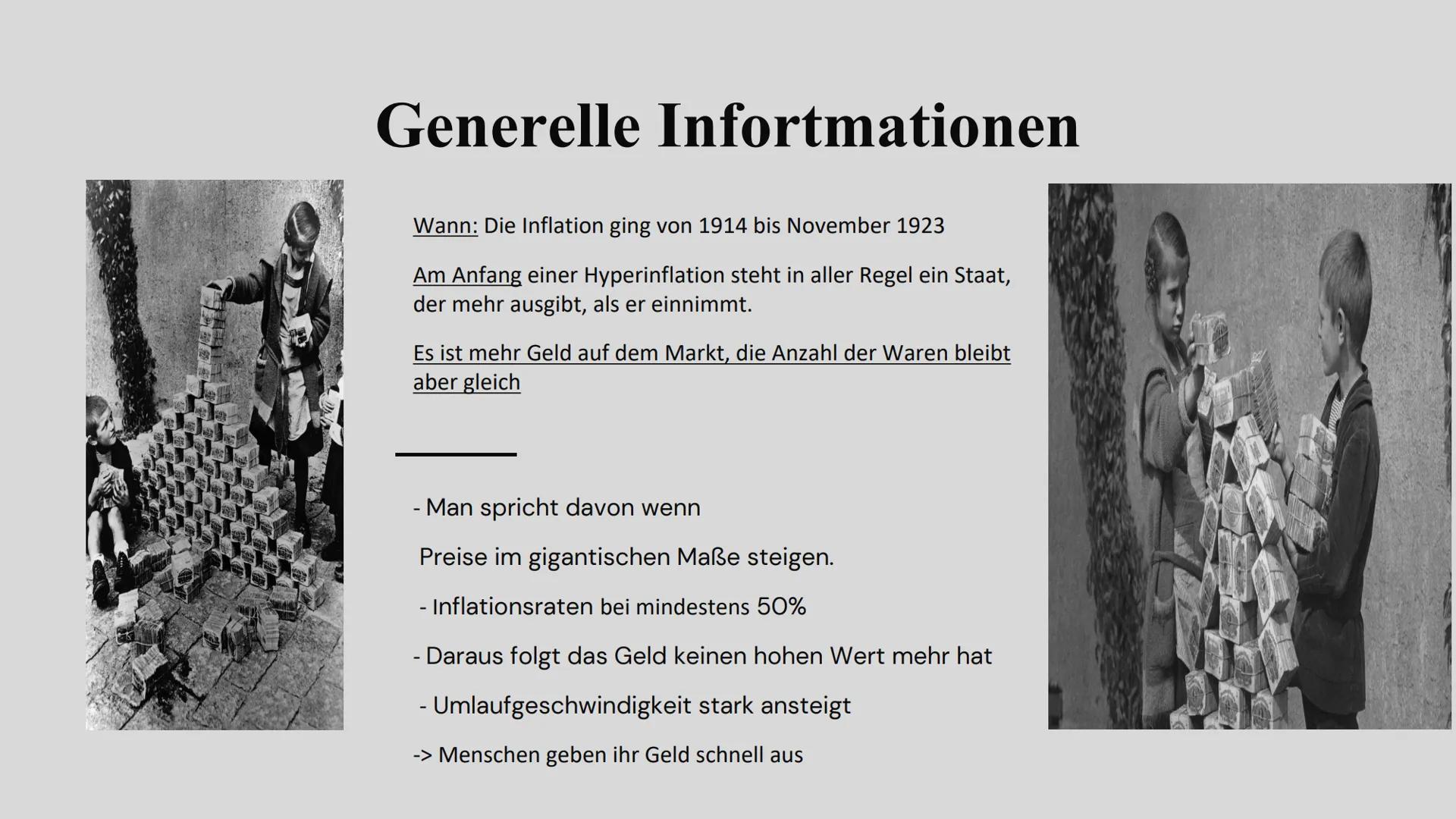 Generelle Infortmationen

Wann: Die Inflation ging von 1914 bis November 1923

Am Anfang einer Hyperinflation steht in aller Regel ein Staat, der mehr ausgibt, als er einnimmt.

Es ist mehr Geld auf dem Markt, die Anzahl der Waren bleibt aber gleich

- Man spricht davon wenn

Preise im gigantischen Maße steigen.

- Inflationsraten bei mindestens 50%

- Daraus folgt das Geld keinen hohen Wert mehr hat

- Umlaufgeschwindigkeit stark ansteigt

-> Menschen geben ihr Geld schnell aus